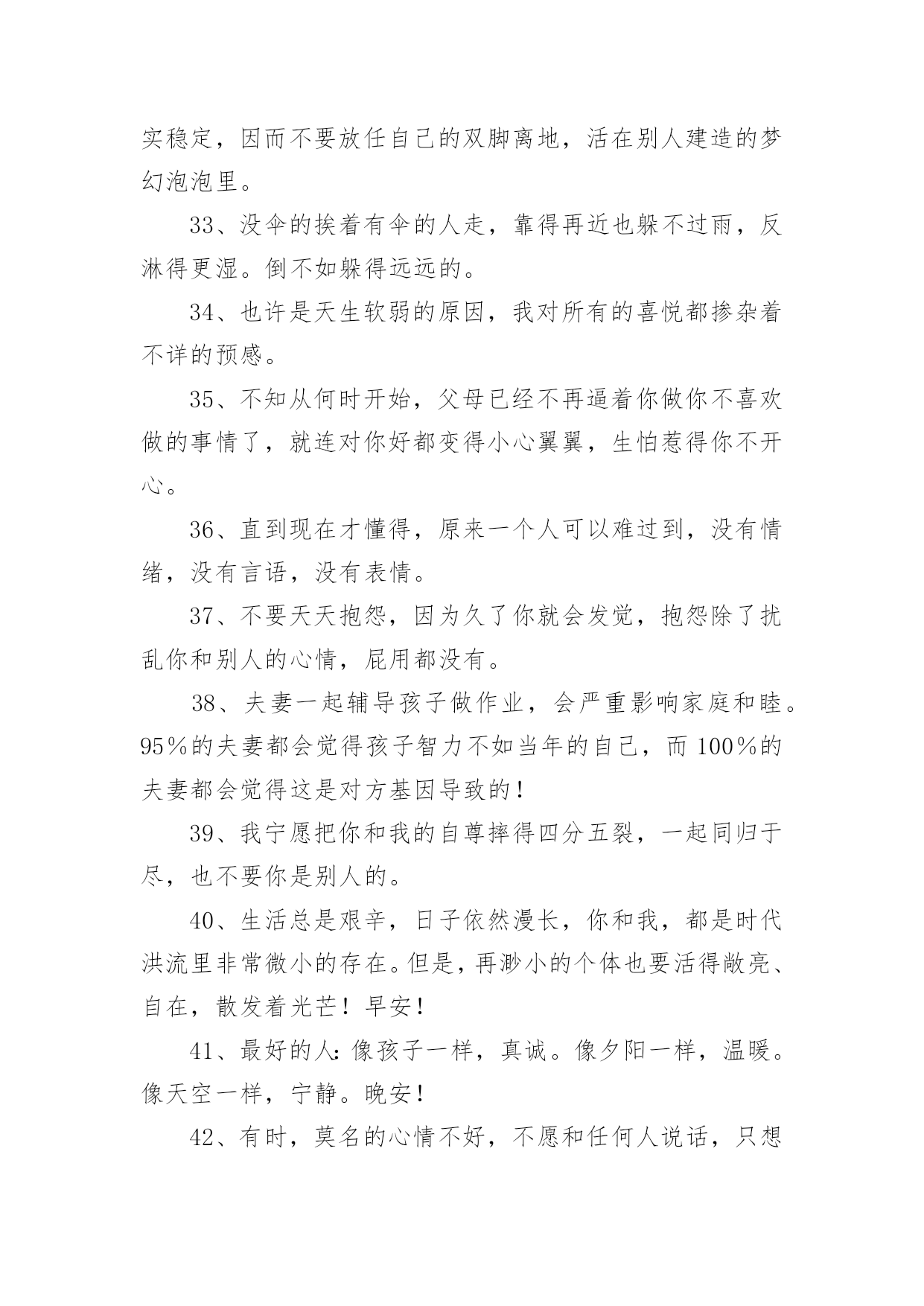 实稳定，因而不要放任自己的双脚离地，活在别人建造的梦幻泡泡里。

33、没伞的挨着有伞的人走，靠得再近也躲不过雨，反淋得更湿。倒不如躲得远远的。

34、也许是天生软弱的原因，我对所有的喜悦都掺杂着不详的预感。

35、不知从何时开始，父母已经不再逼着你做你不喜欢做的事情了，就连对你好都变得小心翼翼，生怕惹得你不开心。

36、直到现在才懂得，原来一个人可以难过到，没有情绪，没有言语，没有表情。

37、不要天天抱怨，因为久了你就会发觉，抱怨除了扰乱你和别人的心情，屁用都没有。

38、夫妻一起辅导孩子做作业，会严重影响家庭和睦。95％的夫妻都会觉得孩子智力不如当年的自己，而100％的夫妻都会觉得这是对方基因导致的！

39、我宁愿把你和我的自尊摔得四分五裂，一起同归于尽，也不要你是别人的。

40、生活总是艰辛，日子依然漫长，你和我，都是时代洪流里非常微小的存在。但是，再渺小的个体也要活得敞亮、自在，散发着光芒！早安！

41、最好的人：像孩子一样，真诚。像夕阳一样，温暖。像天空一样，宁静。晚安！

42、有时，莫名的心情不好，不愿和任何人说话，只想